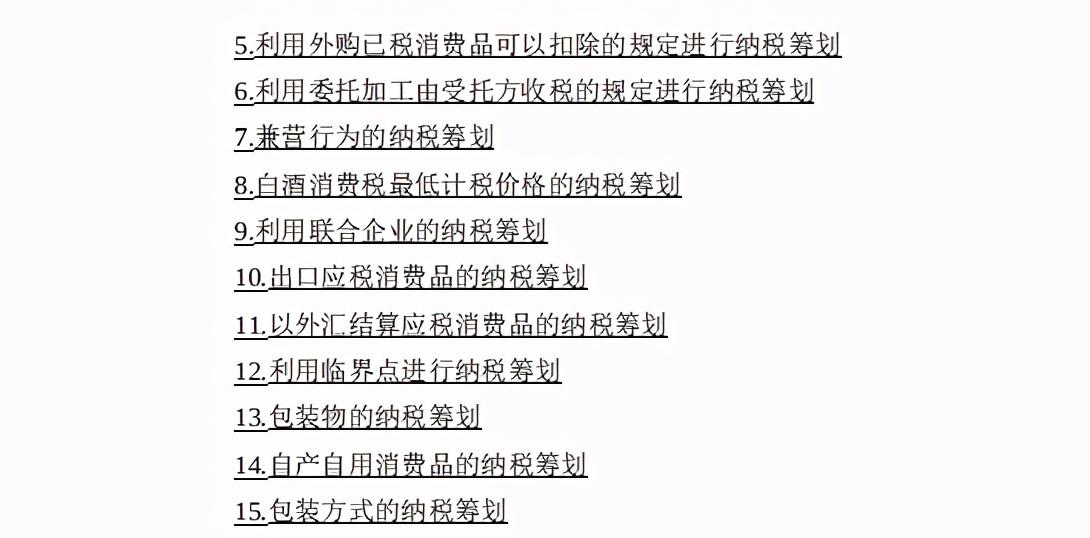 5.利用外购已税消费品可以扣除的规定进行纳税筹划
6.利用委托加工由受托方收税的规定进行纳税筹划
7.兼营行为的纳税筹划
8.白酒消费税最低计税价格的纳税筹划
9.利用联合企业的纳税筹划
10.出口应税消费品的纳税筹划
11.以外汇结算应税消费品的纳税筹划
12.利用临界点进行纳税筹划
13.包装物的纳税筹划
14.自产自用消费品的纳税筹划
15.包装方式的纳税筹划